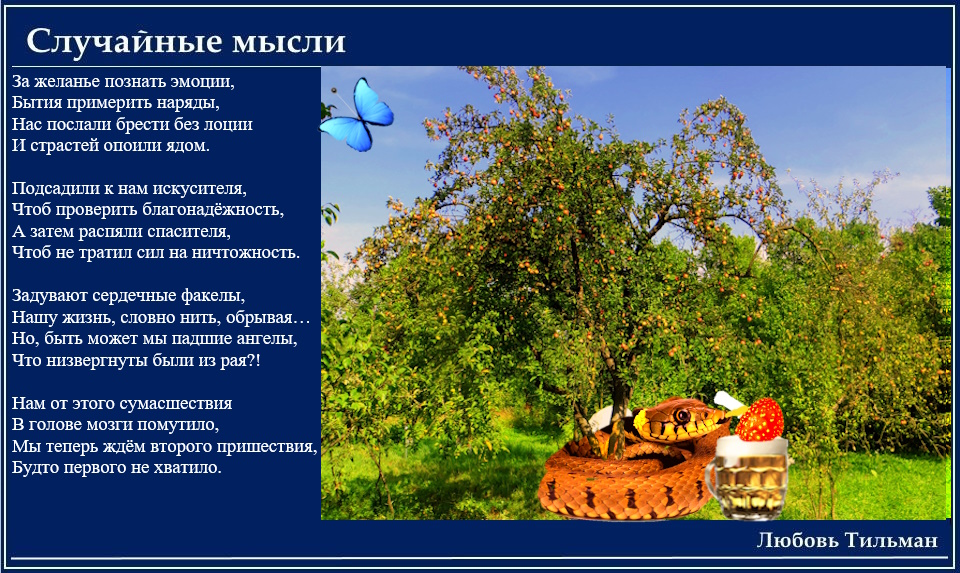 Случайные мысли

За желанье познать эмоции,
Бытия примерить наряды,
Нас послали брести без лоции
И страстей опоили ядом.

Подсадили к нам искусителя,
Чтоб проверить благонадёжность,
А затем распяли спасителя,
Чтоб не тратил сил на ничтожность.

Задувают сердечные факелы,
Нашу жизнь, словно нить, обрывая…
Но, быть может мы падшие ангелы,
Что низвергнуты были из рая?!

Нам от этого сумасшествия
В голове мозги помутило,
Мы теперь ждём второго пришествия,
Будто первого не хватило.

Любовь Тильман